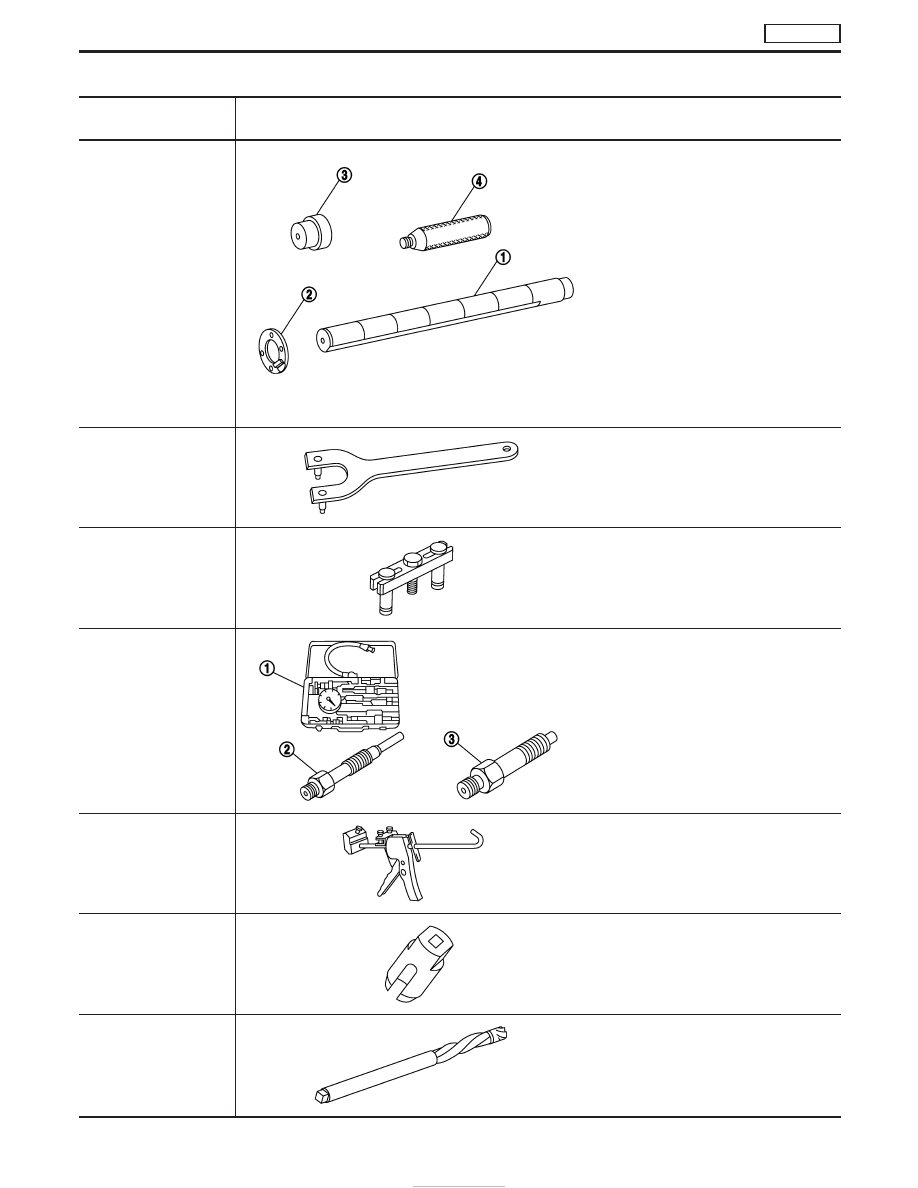 ③
④
①
②
①
②
③